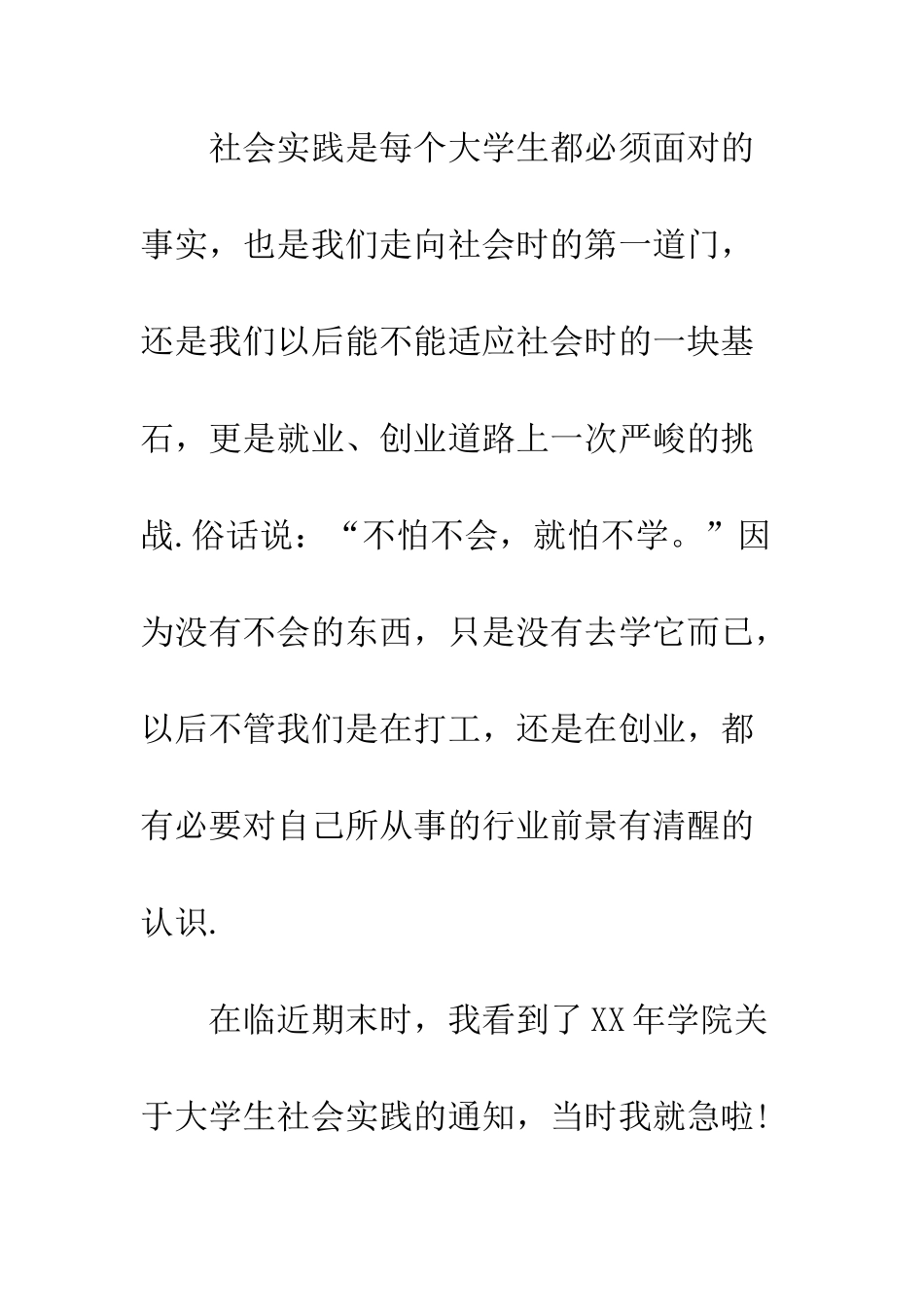 社会实践是每个大学生都必须面对的事实，也是我们走向社会时的第一道门，还是我们以后能不能适应社会时的一块基石，更是就业、创业道路上一次严峻的挑战.俗话说：“不怕不会，就怕不学。”因为没有不会的东西，只是没有去学它而已，以后不管我们是在打工，还是在创业，都有必要对自己所从事的行业前景有清醒的认识.

在临近期末时，我看到了XX年学院关于大学生社会实践的通知，当时我就急啦!